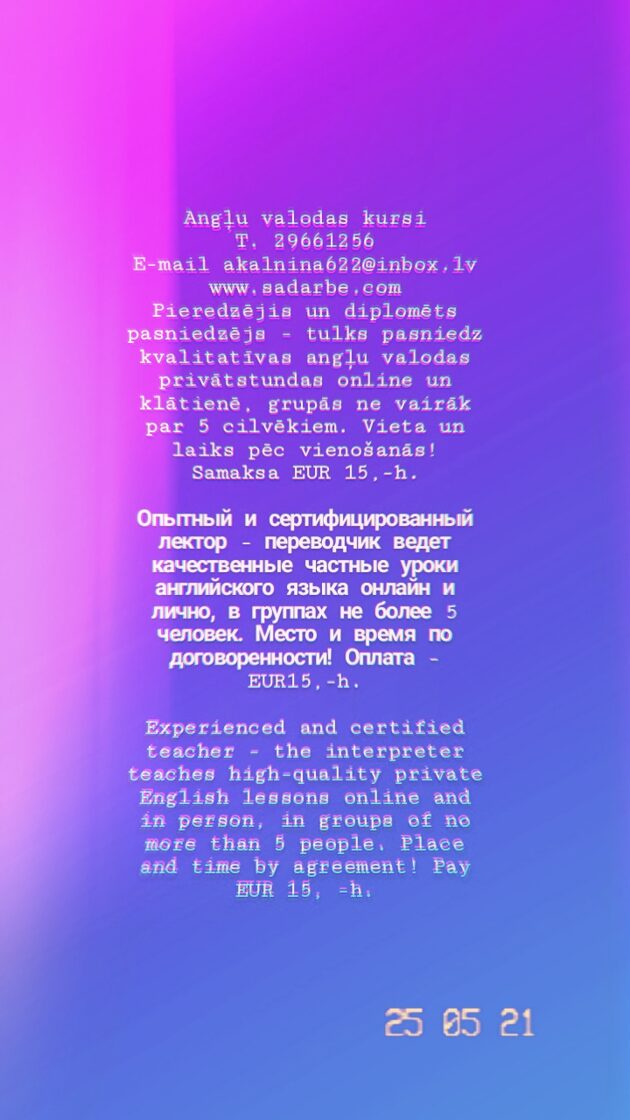 Angļu valodas kursi
T. 29661256
E-mail akalnina622@inbox.lv
www.sadarbe.com
Pieredzējis un diplomēts pasniedzējs - tulks pasniedz kvalitatīvas angļu valodas privātstundas online un klātienē, grupās ne vairāk par 5 cilvēkiem. Vieta un laiks pēc vienošanās! Samaksa EUR 15,-h.

Опытный и сертифицированный лектор - переводчик ведет качественные частные уроки английского языка онлайн и лично, в группах не более 5 человек. Место и время по договоренности! Оплата - EUR15,-h.

Experienced and certified teacher - the interpreter teaches high-quality private English lessons online and in person, in groups of no more than 5 people. Place and time by agreement! Pay EUR 15, -h.

25 05 21